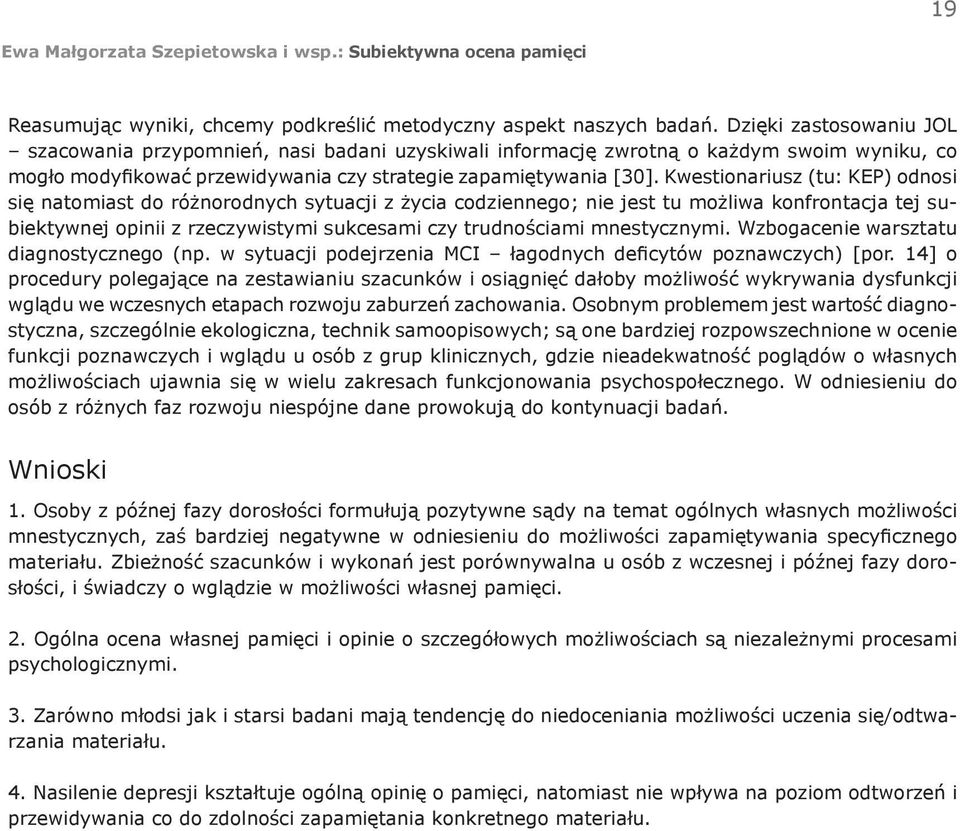 19

Ewa Małgorzata Szepietowska i wsp.: Subiektywna ocena pamięci

Reasumując wyniki, chcemy podkreślić metodyczny aspekt naszych badań. Dzięki zastosowaniu JOL – szacowania przypomnień, nasi badani uzyskiwali informację zwrotną o każdym swoim wyniku, co mogło modyfikować przewidywania czy strategie zapamiętywania [30]. Kwestionariusz (tu: KEP) odnosi się natomiast do różnorodnych sytuacji z życia codziennego; nie jest tu możliwa konfrontacja tej subiektywnej opinii z rzeczywistymi sukcesami czy trudnościami mnestycznymi. Wzbogacenie warsztatu diagnostycznego (np. w sytuacji podejrzenia MCI – łagodnych deficytów poznawczych) [por. 14] o procedury polegające na zestawianiu szacunków i osiągnięć dałoby możliwość wykrywania dysfunkcji wglądu we wczesnych etapach rozwoju zaburzeń zachowania. Osobnym problemem jest wartość diagnostyczna, szczególnie ekologiczna, technik samoopisowych; są one bardziej rozpowszechnione w ocenie funkcji poznawczych i wglądu u osób z grup klinicznych, gdzie nieadekwatność poglądów o własnych możliwościach ujawnia się w wielu zakresach funkcjonowania psychospołecznego. W odniesieniu do osób z różnych faz rozwoju niespójne dane prowokują do kontynuacji badań.

Wnioski

1. Osoby z późnej fazy dorosłości formułują pozytywne sądy na temat ogólnych własnych możliwości mnestycznych, zaś bardziej negatywne w odniesieniu do możliwości zapamiętywania specyficznego materiału. Zbieżność szacunków i wykonań jest porównywalna u osób z wczesnej i późnej fazy dorosłości, i świadczy o wglądzie w możliwości własnej pamięci.

2. Ogólna ocena własnej pamięci i opinie o szczegółowych możliwościach są niezależnymi procesami psychologicznymi.

3. Zarówno młodsi jak i starsi badani mają tendencję do niedoceniania możliwości uczenia się/odtwarzania materiału.

4. Nasilenie depresji kształtuje ogólną opinię o pamięci, natomiast nie wpływa na poziom odtworzeń i przewidywania co do zdolności zapamiętania konkretnego materiału.